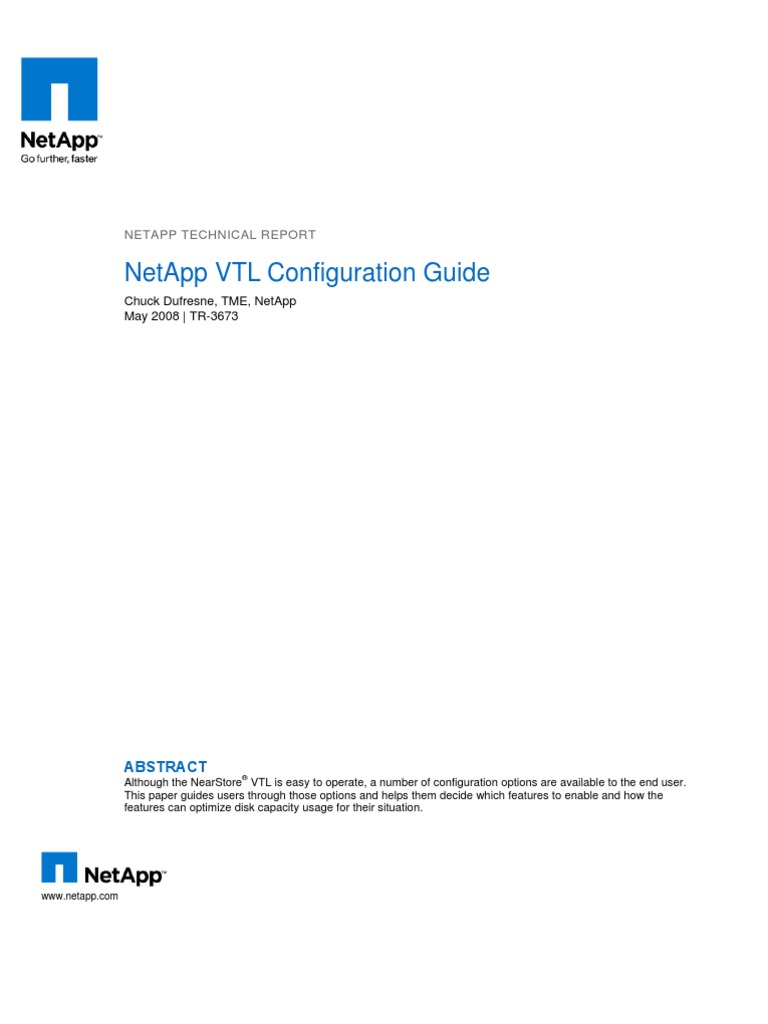 NetApp™
Go further, faster

NETAPP TECHNICAL REPORT

NetApp VTL Configuration Guide

Chuck Dufresne, TME, NetApp
May 2008 | TR-3673

ABSTRACT
Although the NearStore® VTL is easy to operate, a number of configuration options are available to the end user. This paper guides users through those options and helps them decide which features to enable and how the features can optimize disk capacity usage for their situation.

NetApp™
www.netapp.com